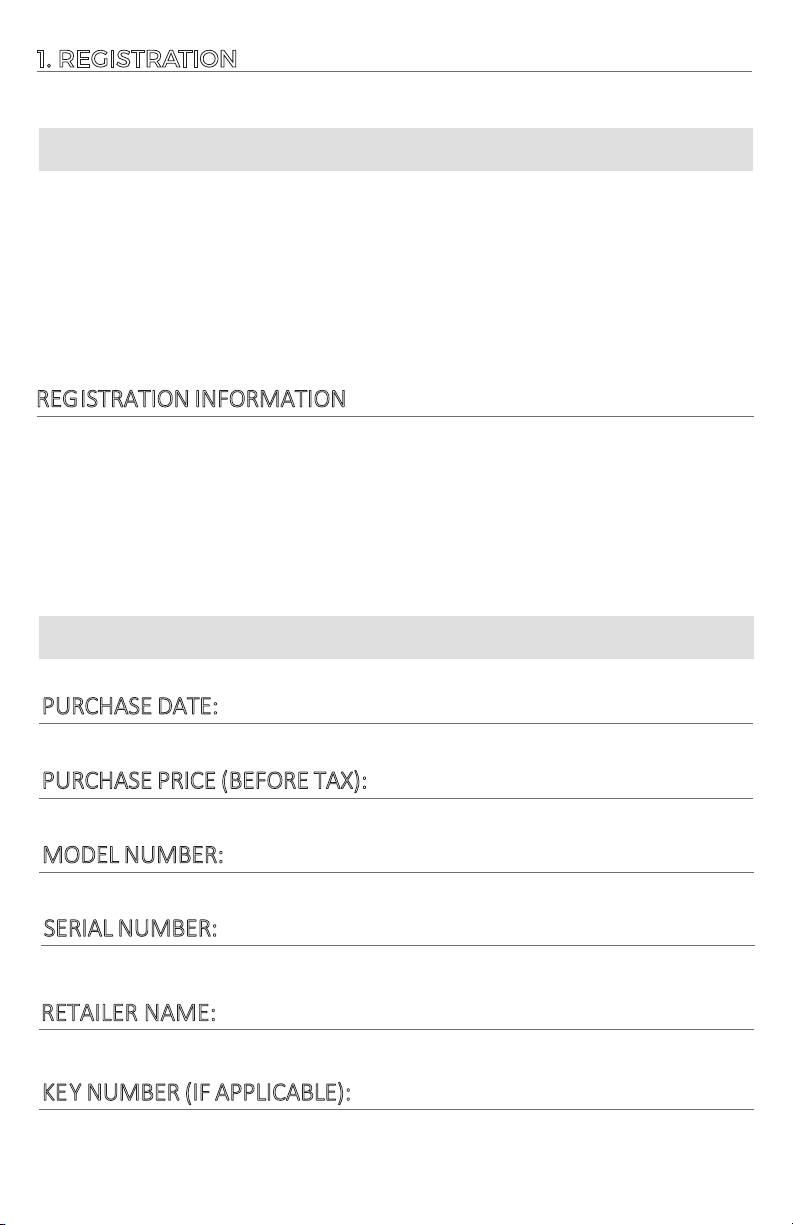 1. REGISTRATION

REGISTRATION INFORMATION

PURCHASE DATE:

PURCHASE PRICE (BEFORE TAX):

MODEL NUMBER:

SERIAL NUMBER:

RETAILER NAME:

KEY NUMBER (IF APPLICABLE):